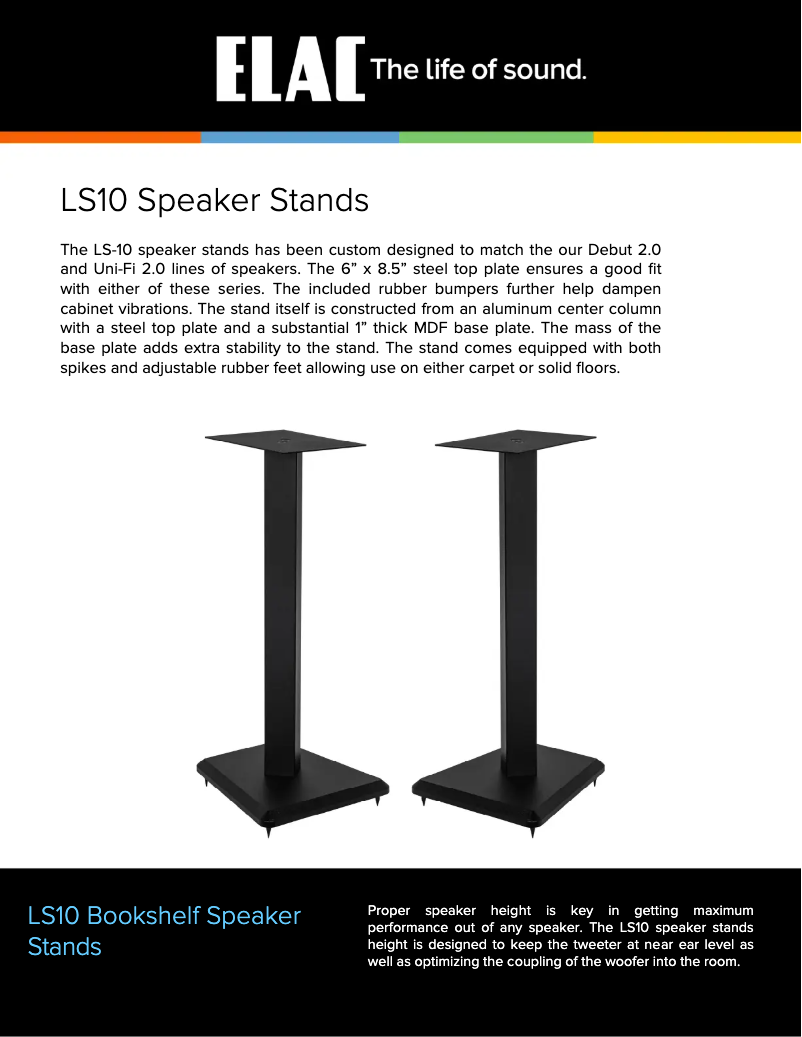 ELAC The life of sound.

LS10 Speaker Stands

The LS-10 speaker stands has been custom designed to match the our Debut 2.0 and Uni-Fi 2.0 lines of speakers. The 6" x 8.5" steel top plate ensures a good fit with either of these series. The included rubber bumpers further help dampen cabinet vibrations. The stand itself is constructed from an aluminum center column with a steel top plate and a substantial 1" thick MDF base plate. The mass of the base plate adds extra stability to the stand. The stand comes equipped with both spikes and adjustable rubber feet allowing use on either carpet or solid floors.

LS10 Bookshelf Speaker Stands

Proper speaker height is key in getting maximum performance out of any speaker. The LS10 speaker stands height is designed to keep the tweeter at near ear level as well as optimizing the coupling of the woofer into the room.